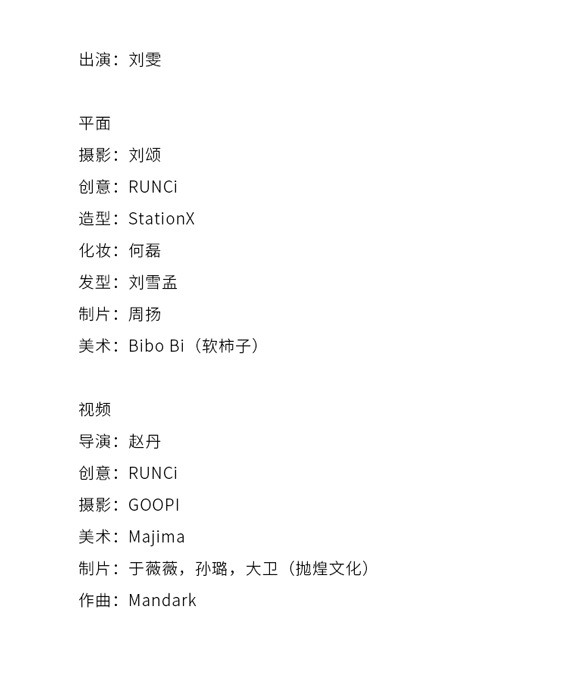 出演：刘雯

平面
摄影：刘颂
创意：RUNCi
造型：StationX
化妆：何磊
发型：刘雪孟
制片：周扬
美术：Bibo Bi（软柿子）

视频
导演：赵丹
创意：RUNCi
摄影：GOOPI
美术：Majima
制片：于薇薇，孙璐，大卫（抛煌文化）
作曲：Mandark